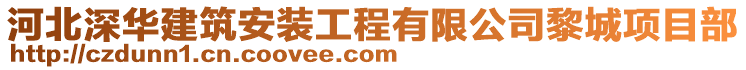 河北深华建筑安装工程有限公司黎城项目部
http://czdunn1.cn.coovee.com